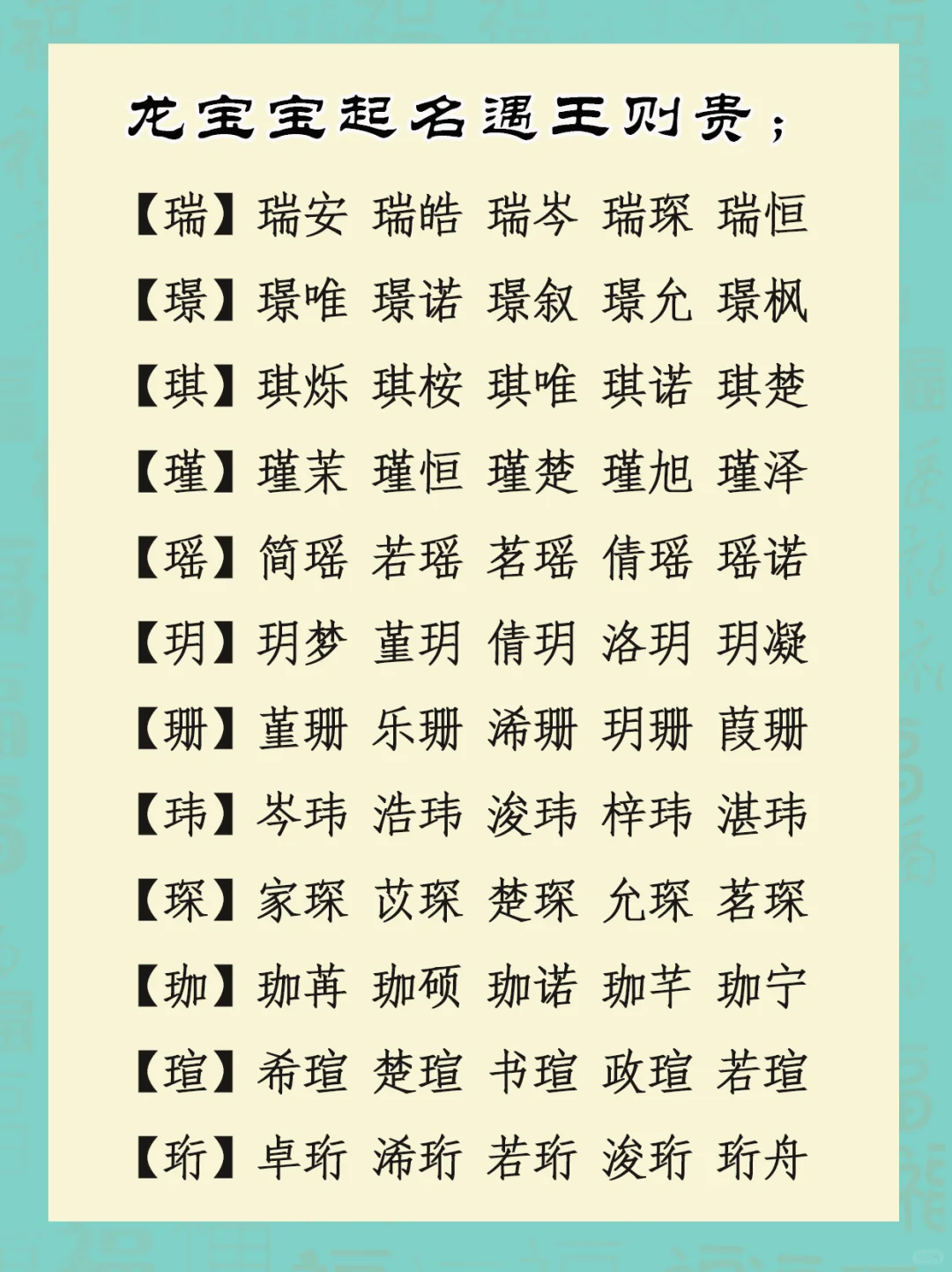 龙宝宝起名遇王则贵；

【瑞】瑞安 瑞皓 瑞岑 瑞琛 瑞恒

【璟】璟唯 璟诺 璟叙 璟允 璟枫

【琪】琪烁 琪桉 琪唯 琪诺 琪楚

【瑾】瑾茉 瑾恒 瑾楚 瑾旭 瑾泽

【瑶】简瑶 若瑶 茗瑶 倩瑶 瑶诺

【玥】玥梦 堇玥 倩玥 洛玥 玥凝

【珊】堇珊 乐珊 浠珊 玥珊 葭珊

【玮】岑玮 浩玮 浚玮 梓玮 湛玮

【琛】家琛 苡琛 楚琛 允琛 茗琛

【珈】珈苒 珈硕 珈诺 珈芊 珈宁

【瑄】希瑄 楚瑄 书瑄 政瑄 若瑄

【珩】卓珩 浠珩 若珩 浚珩 珩舟